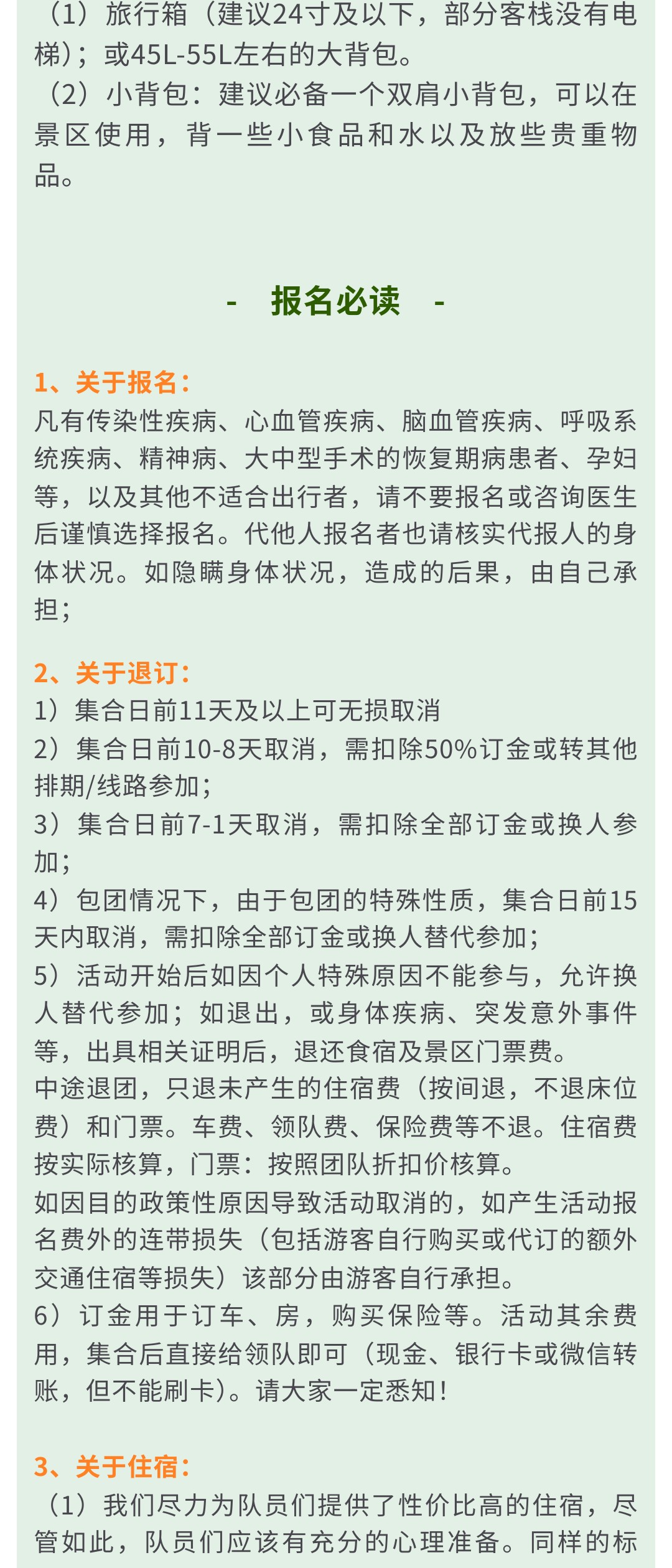 （1）旅行箱（建议24寸及以下，部分客栈没有电梯）；或45L-55L左右的大背包。
（2）小背包：建议必备一个双肩小背包，可以在景区使用，背一些小食品和水以及放些贵重物品。

- 报名必读 -

1、关于报名：
凡有传染性疾病、心血管疾病、脑血管疾病、呼吸系统疾病、精神病、大中型手术的恢复期病患者、孕妇等，以及其他不适合出行者，请不要报名或咨询医生后谨慎选择报名。代他人报名者也请核实代报人的身体状况。如隐瞒身体状况，造成的后果，由自己承担；

2、关于退订：
1）集合日前11天及以上可无损取消
2）集合日前10-8天取消，需扣除50%订金或转其他排期/线路参加；
3）集合日前7-1天取消，需扣除全部订金或换人参加；
4）包团情况下，由于包团的特殊性质，集合日前15天内取消，需扣除全部订金或换人替代参加；
5）活动开始后如因个人特殊原因不能参与，允许换人替代参加；如退出，或身体疾病、突发意外事件等，出具相关证明后，退还食宿及景区门票费。
中途退团，只退未产生的住宿费（按间退，不退床位费）和门票。车费、领队费、保险费等不退。住宿费按实际核算，门票：按照团队折扣价核算。
如因目的政策性原因导致活动取消的，如产生活动报名费外的连带损失（包括游客自行购买或代订的额外交通住宿等损失）该部分由游客自行承担。
6）订金用于订车、房，购买保险等。活动其余费用，集合后直接给领队即可（现金、银行卡或微信转账，但不能刷卡）。请大家一定悉知！

3、关于住宿：
（1）我们尽力为队员们提供了性价比高的住宿，尽管如此，队员们应该有充分的心理准备。同样的标